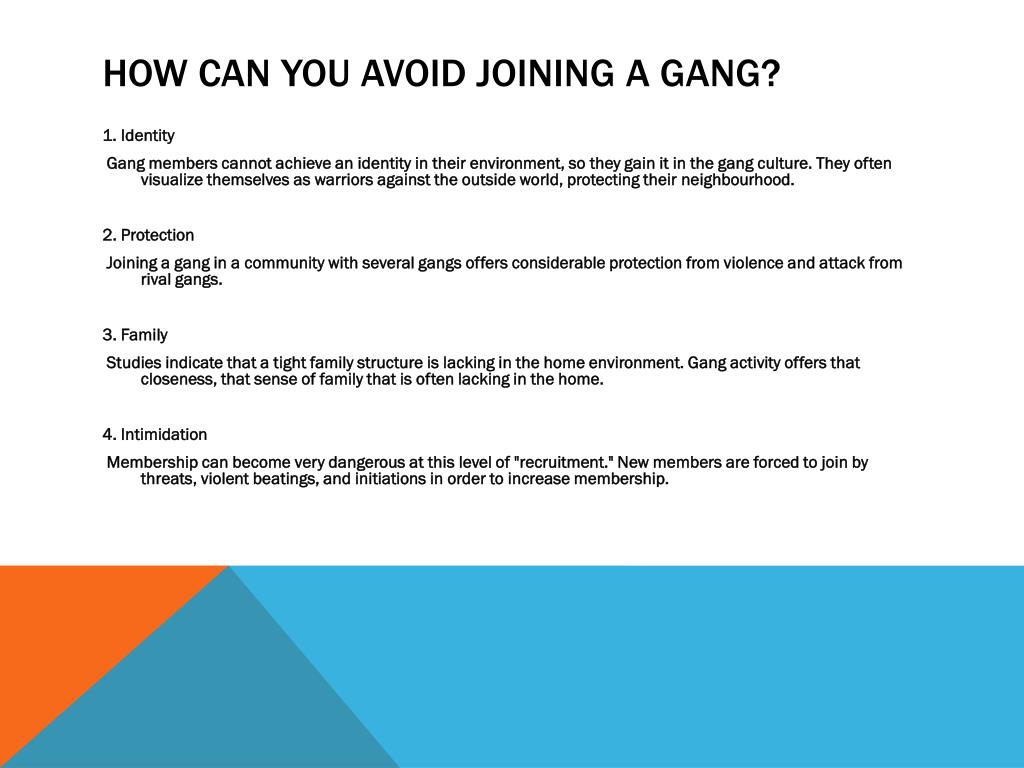 HOW CAN YOU AVOID JOINING A GANG?

1. Identity

Gang members cannot achieve an identity in their environment, so they gain it in the gang culture. They often visualize themselves as warriors against the outside world, protecting their neighbourhood.

2. Protection

Joining a gang in a community with several gangs offers considerable protection from violence and attack from rival gangs.

3. Family

Studies indicate that a tight family structure is lacking in the home environment. Gang activity offers that closeness, that sense of family that is often lacking in the home.

4. Intimidation

Membership can become very dangerous at this level of "recruitment." New members are forced to join by threats, violent beatings, and initiations in order to increase membership.